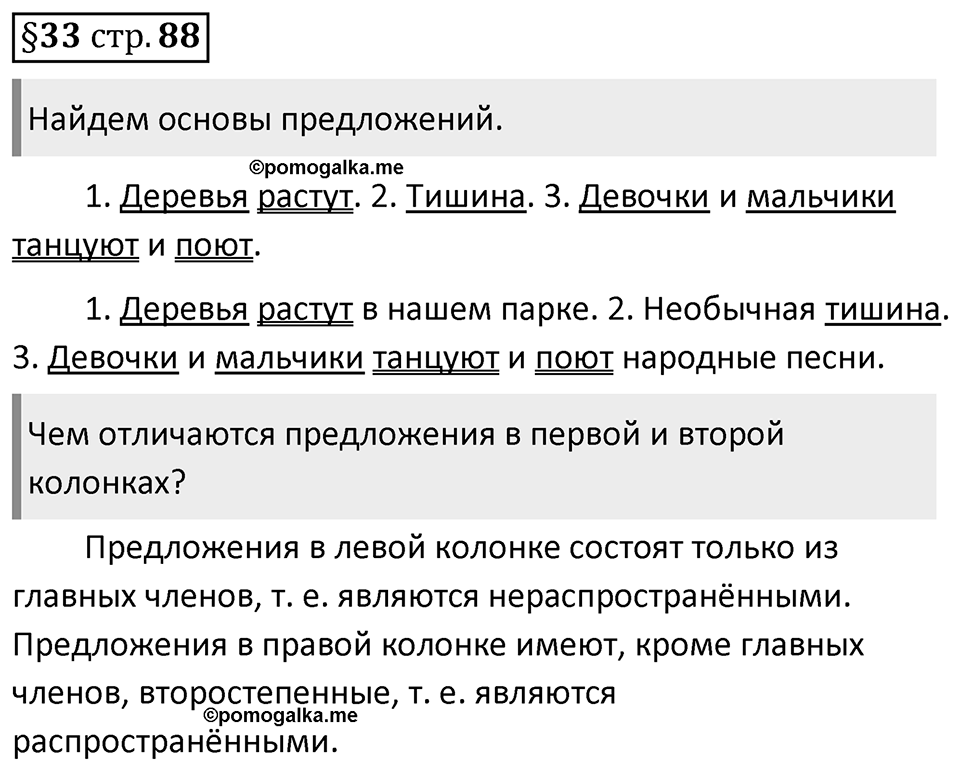 §33 стр. 88

Найдем основы предложений.

©pomogalka.me

1. Деревья растут. 2. Тишина. 3. Девочки и мальчики танцуют и поют.

1. Деревья растут в нашем парке. 2. Необычная тишина. 3. Девочки и мальчики танцуют и поют народные песни.

Чем отличаются предложения в первой и второй колонках?

Предложения в левой колонке состоят только из главных членов, т. е. являются нераспространёнными. Предложения в правой колонке имеют, кроме главных членов, второстепенные, т. е. являются распространёнными.

©pomogalka.me